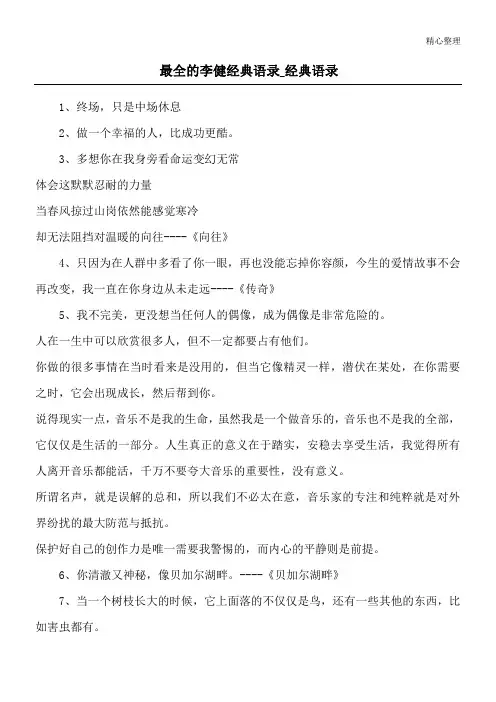 精心整理

最全的李健经典语录_经典语录

1、终场，只是中场休息

2、做一个幸福的人，比成功更酷。

3、多想你在我身旁看命运变幻无常

体会这默默忍耐的力量

当春风掠过山岗依然能感觉寒冷

却无法阻挡对温暖的向往----《向往》

4、只因为在人群中多看了你一眼，再也没能忘掉你容颜，今生的爱情故事不会再改变，我一直在你身边从未走远----《传奇》

5、我不完美，更没想当任何人的偶像，成为偶像是非常危险的。

人在一生中可以欣赏很多人，但不一定都要占有他们。

你做的很多事情在当时看来是没用的，但当它像精灵一样，潜伏在某处，在你需要之时，它会出现成长，然后帮到你。

说得现实一点，音乐不是我的生命，虽然我是一个做音乐的，音乐也不是我的全部，它仅仅是生活的一部分。人生真正的意义在于踏实，安稳去享受生活，我觉得所有人离开音乐都能活，千万不要夸大音乐的重要性，没有意义。

所谓名声，就是误解的总和，所以我们不必太在意，音乐家的专注和纯粹就是对外界纷扰的最大防范与抵抗。

保护好自己的创作力是唯一需要我警惕的，而内心的平静则是前提。

6、你清澈又神秘，像贝加尔湖畔。----《贝加尔湖畔》

7、当一个树枝长大的时候，它上面落的不仅仅是鸟，还有一些其他的东西，比如害虫都有。